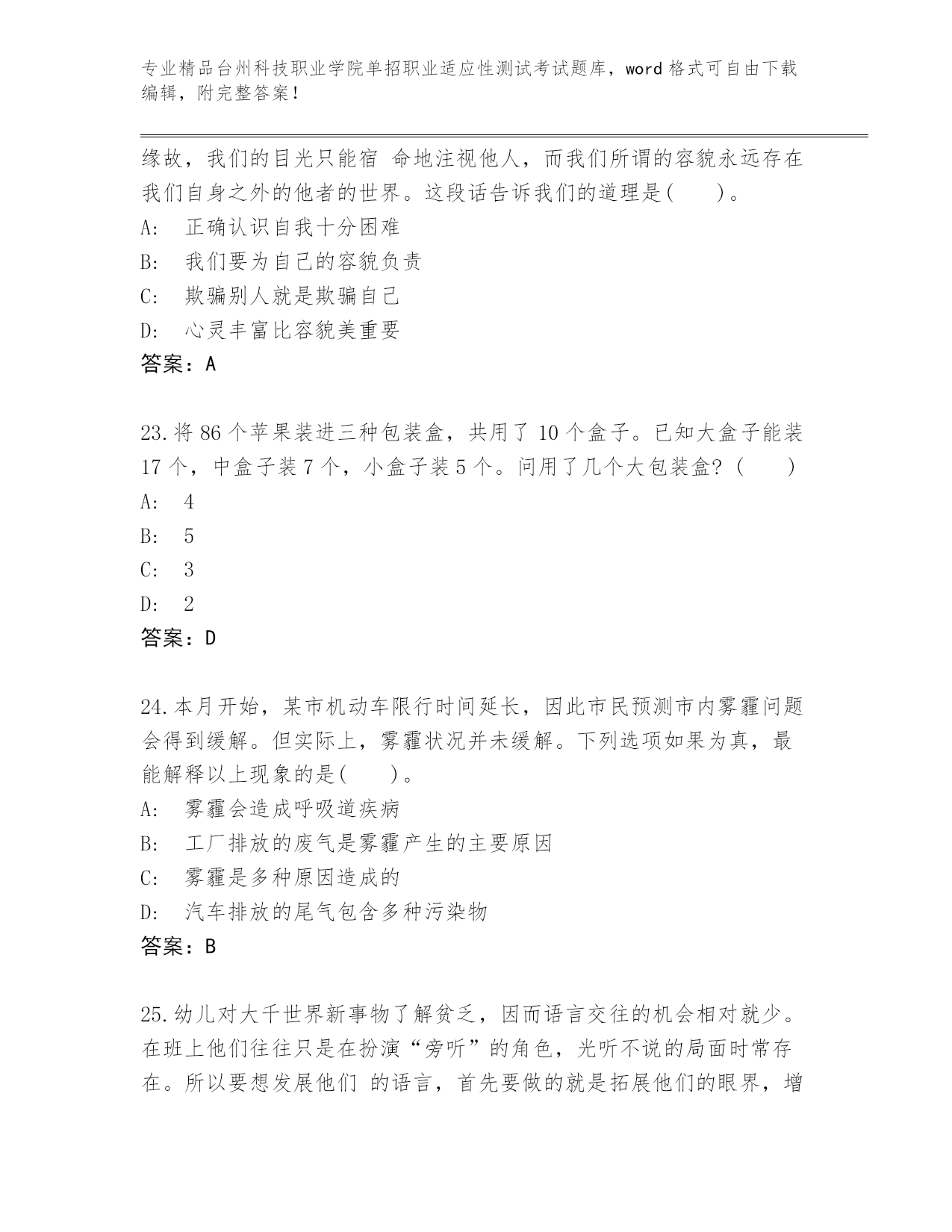 专业精品台州科技职业学院单招职业适应性测试考试题库，word 格式可自由下载编辑，附完整答案！

缘故，我们的目光只能宿 命地注视他人，而我们所谓的容貌永远存在我们自身之外的他者的世界。这段话告诉我们的道理是(　　)。
A:　正确认识自我十分困难
B:　我们要为自己的容貌负责
C:　欺骗别人就是欺骗自己
D:　心灵丰富比容貌美重要
答案：A

23.将 86 个苹果装进三种包装盒，共用了 10 个盒子。已知大盒子能装 17 个，中盒子装 7 个，小盒子装 5 个。问用了几个大包装盒？(　　)
A:　4
B:　5
C:　3
D:　2
答案：D

24.本月开始，某市机动车限行时间延长，因此市民预测市内雾霾问题会得到缓解。但实际上，雾霾状况并未缓解。下列选项如果为真，最能解释以上现象的是(　　)。
A:　雾霾会造成呼吸道疾病
B:　工厂排放的废气是雾霾产生的主要原因
C:　雾霾是多种原因造成的
D:　汽车排放的尾气包含多种污染物
答案：B

25.幼儿对大千世界新事物了解贫乏，因而语言交往的机会相对就少。在班上他们往往只是在扮演“旁听”的角色，光听不说的局面时常存在。所以要想发展他们 的语言，首先要做的就是拓展他们的眼界，增